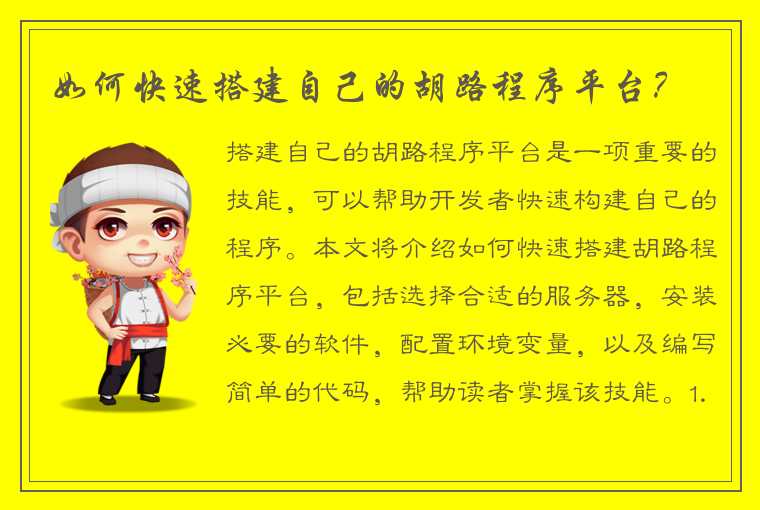 如何快速搭建自己的胡路程序平台?

搭建自己的胡路程序平台是一项重要的技能，可以帮助开发者快速构建自己的程序。本文将介绍如何快速搭建胡路程序平台，包括选择合适的服务器，安装必要的软件，配置环境变量，以及编写简单的代码，帮助读者掌握该技能。1.